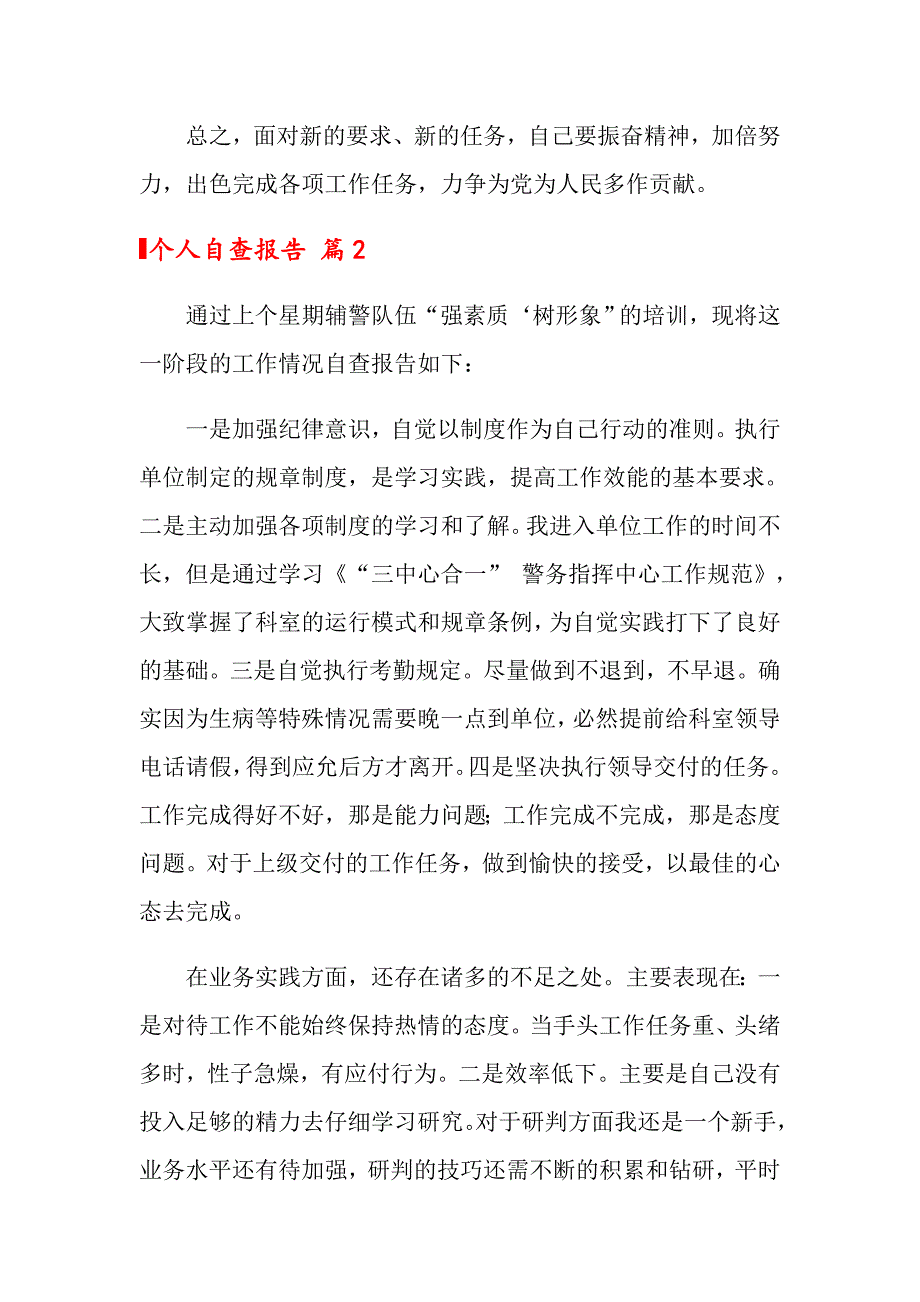 总之，面对新的要求、新的任务，自己要振奋精神，加倍努力，出色完成各项工作任务，力争为党为人民多作贡献。

个人自查报告 篇2

通过上个星期辅警队伍“强素质‘树形象”的培训，现将这一阶段的工作情况自查报告如下：

一是加强纪律意识，自觉以制度作为自己行动的准则。执行单位制定的规章制度，是学习实践，提高工作效能的基本要求。二是主动加强各项制度的学习和了解。我进入单位工作的时间不长，但是通过学习《“三中心合一” 警务指挥中心工作规范》，大致掌握了科室的运行模式和规章条例，为自觉实践打下了良好的基础。三是自觉执行考勤规定。尽量做到不退到，不早退。确实因为生病等特殊情况需要晚一点到单位，必然提前给科室领导电话请假，得到应允后方才离开。四是坚决执行领导交付的任务。工作完成得好不好，那是能力问题；工作完成不完成，那是态度问题。对于上级交付的工作任务，做到愉快的接受，以最佳的心态去完成。

在业务实践方面，还存在诸多的不足之处。主要表现在：一是对待工作不能始终保持热情的态度。当手头工作任务重、头绪多时，性子急燥，有应付行为。二是效率低下。主要是自己没有投入足够的精力去仔细学习研究。对于研判方面我还是一个新手，业务水平还有待加强，研判的技巧还需不断的积累和钻研，平时